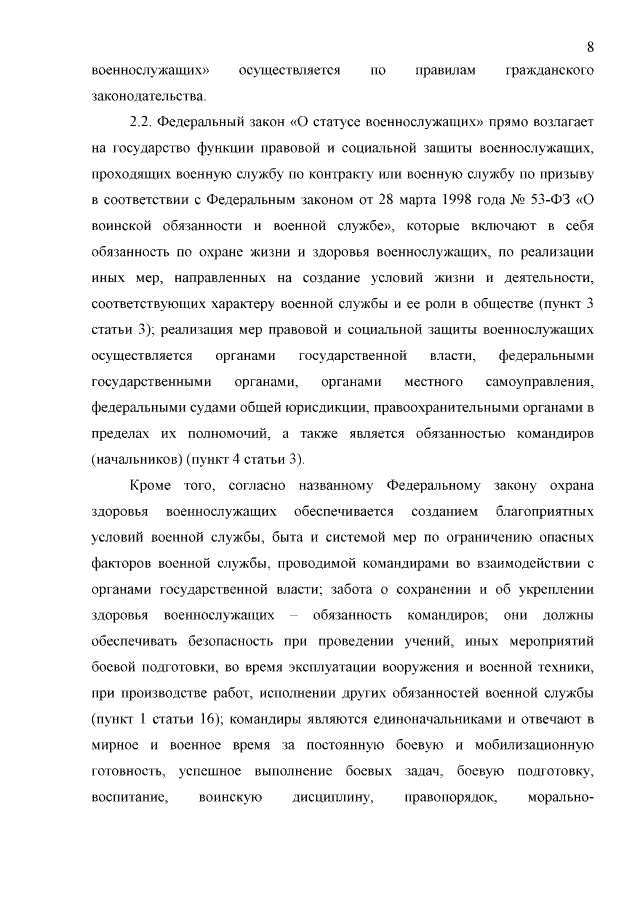 8

военнослужащих» осуществляется по правилам гражданского законодательства.

2.2. Федеральный закон «О статусе военнослужащих» прямо возлагает на государство функции правовой и социальной защиты военнослужащих, проходящих военную службу по контракту или военную службу по призыву в соответствии с Федеральным законом от 28 марта 1998 года № 53-ФЗ «О воинской обязанности и военной службе», которые включают в себя обязанность по охране жизни и здоровья военнослужащих, по реализации иных мер, направленных на создание условий жизни и деятельности, соответствующих характеру военной службы и ее роли в обществе (пункт 3 статьи 3); реализация мер правовой и социальной защиты военнослужащих осуществляется органами государственной власти, федеральными государственными органами, органами местного самоуправления, федеральными судами общей юрисдикции, правоохранительными органами в пределах их полномочий, а также является обязанностью командиров (начальников) (пункт 4 статьи 3).

Кроме того, согласно названному Федеральному закону охрана здоровья военнослужащих обеспечивается созданием благоприятных условий военной службы, быта и системой мер по ограничению опасных факторов военной службы, проводимой командирами во взаимодействии с органами государственной власти; забота о сохранении и об укреплении здоровья военнослужащих – обязанность командиров; они должны обеспечивать безопасность при проведении учений, иных мероприятий боевой подготовки, во время эксплуатации вооружения и военной техники, при производстве работ, исполнении других обязанностей военной службы (пункт 1 статьи 16); командиры являются единоначальниками и отвечают в мирное и военное время за постоянную боевую и мобилизационную готовность, успешное выполнение боевых задач, боевую подготовку, воспитание, воинскую дисциплину, правопорядок, морально-